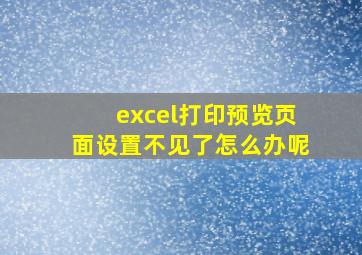 excel打印预览页面设置不见了怎么办呢